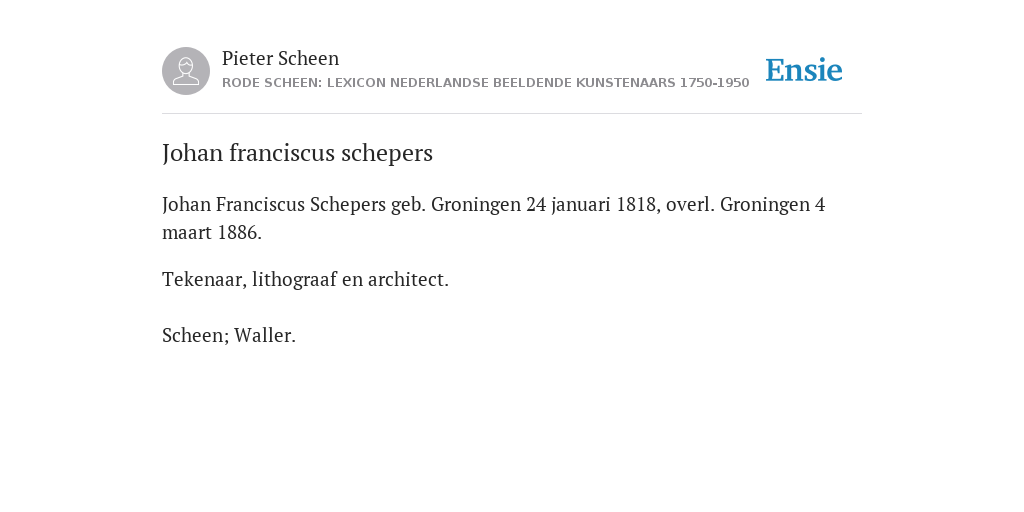 Pieter Scheen
RODE SCHEEN: LEXICON NEDERLANDSE BEELDENDE KUNSTENAARS 1750-1950

Ensie

Johan franciscus schepers

Johan Franciscus Schepers geb. Groningen 24 januari 1818, overl. Groningen 4 maart 1886.

Tekenaar, lithograaf en architect.

Scheen; Waller.